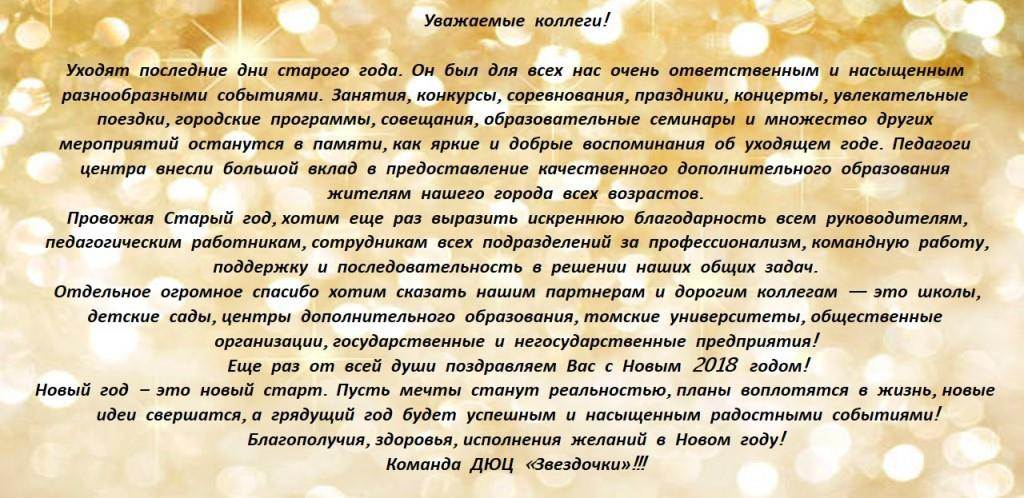 Уважаемые коллеги!

Уходят последние дни старого года. Он был для всех нас очень ответственным и насыщенным разнообразными событиями. Занятия, конкурсы, соревнования, праздники, концерты, увлекательные поездки, городские программы, совещания, образовательные семинары и множество других мероприятий останутся в памяти, как яркие и добрые воспоминания об уходящем годе. Педагоги центра внесли большой вклад в предоставление качественного дополнительного образования жителям нашего города всех возрастов.

Провожая Старый год, хотим еще раз выразить искреннюю благодарность всем руководителям, педагогическим работникам, сотрудникам всех подразделений за профессионализм, командную работу, поддержку и последовательность в решении наших общих задач.

Отдельное огромное спасибо хотим сказать нашим партнерам и дорогим коллегам — это школы, детские сады, центры дополнительного образования, томские университеты, общественные организации, государственные и негосударственные предприятия!

Еще раз от всей души поздравляем Вас с Новым 2018 годом!

Новый год – это новый старт. Пусть мечты станут реальностью, планы воплотятся в жизнь, новые идеи свершатся, а грядущий год будет успешным и насыщенным радостными событиями!

Благополучия, здоровья, исполнения желаний в Новом году!

Команда ДЮЦ «Звездочки»!!!